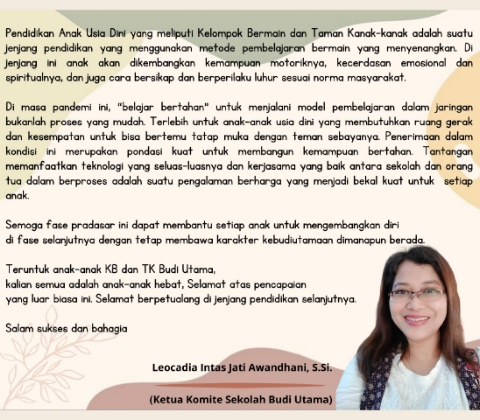 Pendidikan Anak Usia Dini yang meliputi Kelompok Bermain dan Taman Kanak-kanak adalah suatu jenjang pendidikan yang menggunakan metode pembelajaran bermain yang menyenangkan. Di jenjang ini anak akan dikembangkan kemampuan motoriknya, kecerdasan emosional dan spiritualnya, dan juga cara bersikap dan berperilaku luhur sesuai norma masyarakat.

Di masa pandemi ini, "belajar bertahan" untuk menjalani model pembelajaran dalam jaringan bukanlah proses yang mudah. Terlebih untuk anak-anak usia dini yang membutuhkan ruang gerak dan kesempatan untuk bisa bertemu tatap muka dengan teman sebayanya. Penerimaan dalam kondisi ini merupakan pondasi kuat untuk membangun kemampuan bertahan. Tantangan memanfaatkan teknologi yang seluas-luasnya dan kerjasama yang baik antara sekolah dan orang tua dalam berproses adalah suatu pengalaman berharga yang menjadi bekal kuat untuk setiap anak.

Semoga fase pradasar ini dapat membantu setiap anak untuk mengembangkan diri di fase selanjutnya dengan tetap membawa karakter kebudiutamaan dimanapun berada.

Teruntuk anak-anak KB dan TK Budi Utama,
kalian semua adalah anak-anak hebat, Selamat atas pencapaian yang luar biasa ini. Selamat berpetualang di jenjang pendidikan selanjutnya.

Salam sukses dan bahagia

Leocadia Intas Jati Awandhani, S.Si.

(Ketua Komite Sekolah Budi Utama)